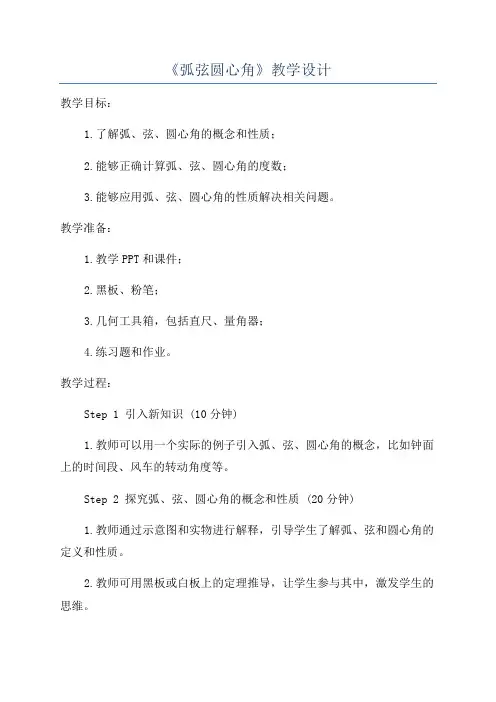 《弧弦圆心角》教学设计

教学目标：

1.了解弧、弦、圆心角的概念和性质；

2.能够正确计算弧、弦、圆心角的度数；

3.能够应用弧、弦、圆心角的性质解决相关问题。

教学准备：

1.教学PPT和课件；

2.黑板、粉笔；

3.几何工具箱，包括直尺、量角器；

4.练习题和作业。

教学过程：

Step 1 引入新知识（10分钟）

1.教师可以用一个实际的例子引入弧、弦、圆心角的概念，比如钟面上的时间段、风车的转动角度等。

Step 2 探究弧、弦、圆心角的概念和性质（20分钟）

1.教师通过示意图和实物进行解释，引导学生了解弧、弦和圆心角的定义和性质。

2.教师可用黑板或白板上的定理推导，让学生参与其中，激发学生的思维。